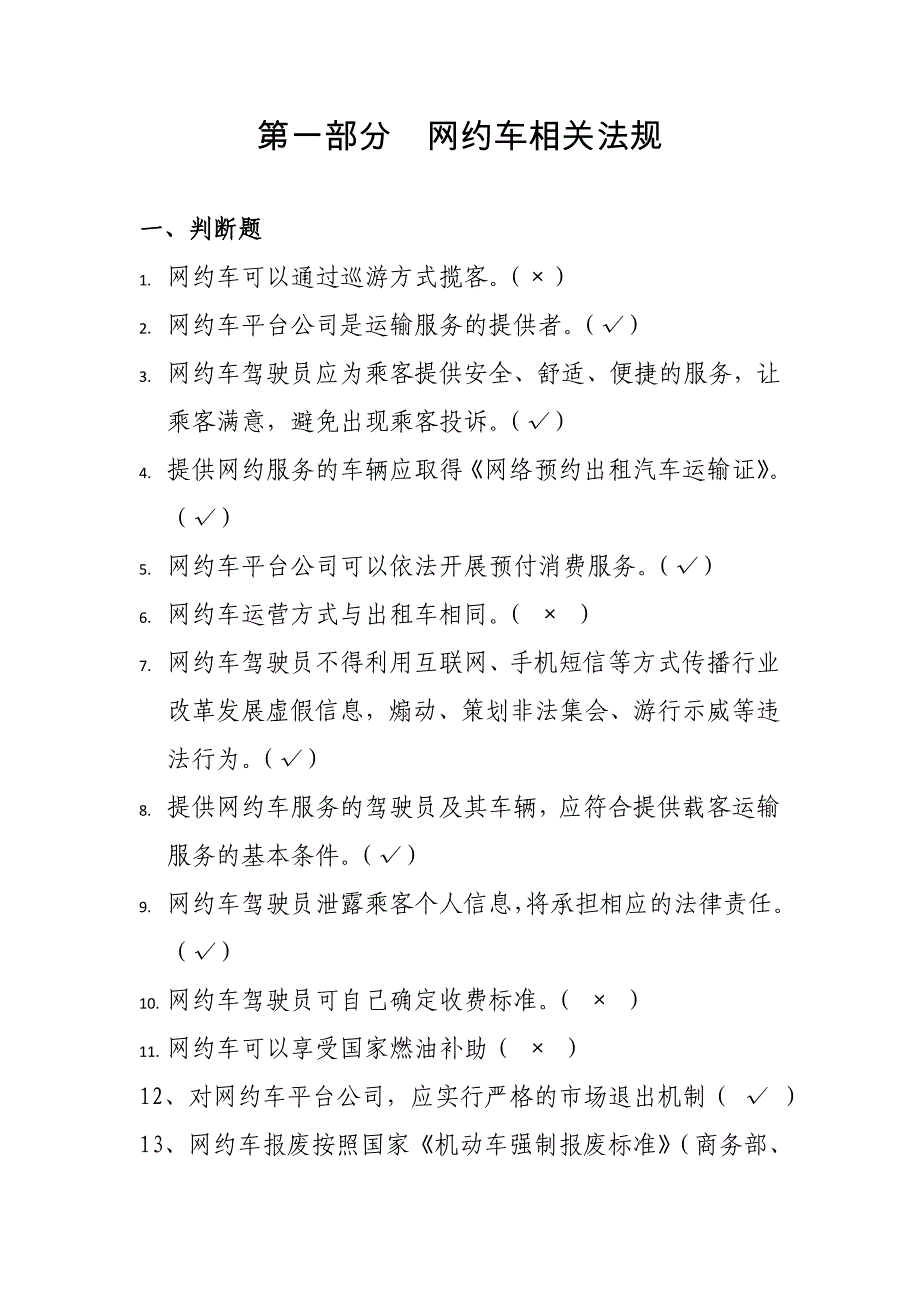 第一部分　网约车相关法规

一、判断题

1. 网约车可以通过巡游方式揽客。（ × ）

2. 网约车平台公司是运输服务的提供者。（ √ ）

3. 网约车驾驶员应为乘客提供安全、舒适、便捷的服务，让乘客满意，避免出现乘客投诉。（ √ ）

4. 提供网约服务的车辆应取得《网络预约出租汽车运输证》。（ √ ）

5. 网约车平台公司可以依法开展预付消费服务。（ √ ）

6. 网约车运营方式与出租车相同。（ × ）

7. 网约车驾驶员不得利用互联网、手机短信等方式传播行业改革发展虚假信息，煽动、策划非法集会、游行示威等违法行为。（ √ ）

8. 提供网约车服务的驾驶员及其车辆，应符合提供载客运输服务的基本条件。（ √ ）

9. 网约车驾驶员泄露乘客个人信息，将承担相应的法律责任。（ √ ）

10. 网约车驾驶员可自已确定收费标准。（ × ）

11. 网约车可以享受国家燃油补助（ × ）

12、对网约车平台公司，应实行严格的市场退出机制（ √ ）

13、网约车报废按照国家《机动车强制报废标准》（商务部、